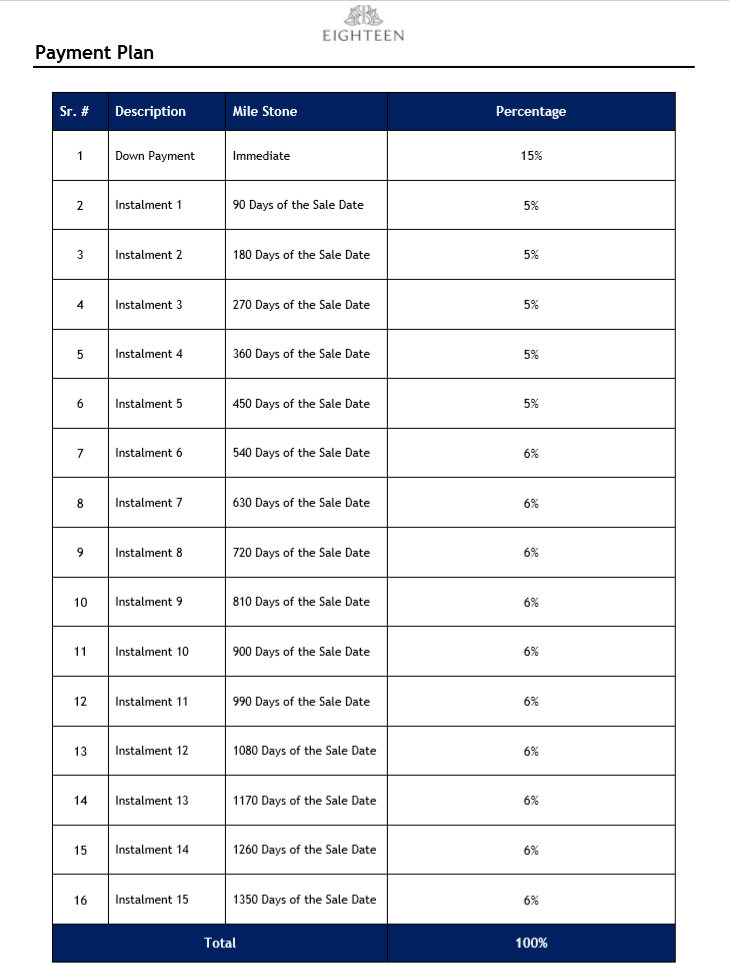 EIGHTEEN

Payment Plan

| Sr. # | Description | Mile Stone | Percentage |
|---|---|---|---|
| 1 | Down Payment | Immediate | 15% |
| 2 | Instalment 1 | 90 Days of the Sale Date | 5% |
| 3 | Instalment 2 | 180 Days of the Sale Date | 5% |
| 4 | Instalment 3 | 270 Days of the Sale Date | 5% |
| 5 | Instalment 4 | 360 Days of the Sale Date | 5% |
| 6 | Instalment 5 | 450 Days of the Sale Date | 5% |
| 7 | Instalment 6 | 540 Days of the Sale Date | 6% |
| 8 | Instalment 7 | 630 Days of the Sale Date | 6% |
| 9 | Instalment 8 | 720 Days of the Sale Date | 6% |
| 10 | Instalment 9 | 810 Days of the Sale Date | 6% |
| 11 | Instalment 10 | 900 Days of the Sale Date | 6% |
| 12 | Instalment 11 | 990 Days of the Sale Date | 6% |
| 13 | Instalment 12 | 1080 Days of the Sale Date | 6% |
| 14 | Instalment 13 | 1170 Days of the Sale Date | 6% |
| 15 | Instalment 14 | 1260 Days of the Sale Date | 6% |
| 16 | Instalment 15 | 1350 Days of the Sale Date | 6% |
| Total | | | 100% |